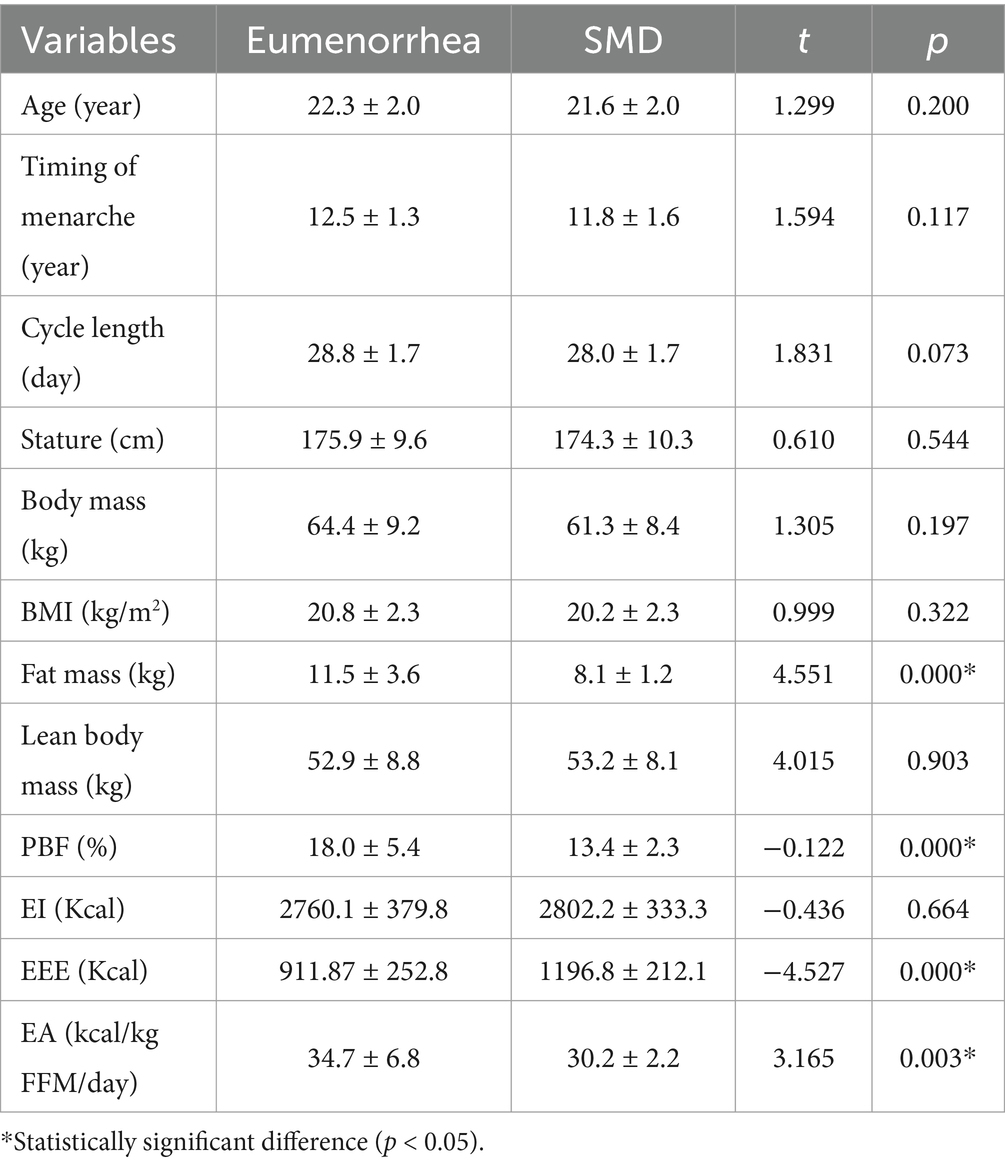 | Variables | Eumenorrhea | SMD | $t$ | $p$ |
|---|---|---|---|---|
| Age (year) | 22.3 ± 2.0 | 21.6 ± 2.0 | 1.299 | 0.200 |
| Timing of menarche (year) | 12.5 ± 1.3 | 11.8 ± 1.6 | 1.594 | 0.117 |
| Cycle length (day) | 28.8 ± 1.7 | 28.0 ± 1.7 | 1.831 | 0.073 |
| Stature (cm) | 175.9 ± 9.6 | 174.3 ± 10.3 | 0.610 | 0.544 |
| Body mass (kg) | 64.4 ± 9.2 | 61.3 ± 8.4 | 1.305 | 0.197 |
| BMI (kg/m$^2$) | 20.8 ± 2.3 | 20.2 ± 2.3 | 0.999 | 0.322 |
| Fat mass (kg) | 11.5 ± 3.6 | 8.1 ± 1.2 | 4.551 | 0.000* |
| Lean body mass (kg) | 52.9 ± 8.8 | 53.2 ± 8.1 | 4.015 | 0.903 |
| PBF (%) | 18.0 ± 5.4 | 13.4 ± 2.3 | −0.122 | 0.000* |
| EI (Kcal) | 2760.1 ± 379.8 | 2802.2 ± 333.3 | −0.436 | 0.664 |
| EEE (Kcal) | 911.87 ± 252.8 | 1196.8 ± 212.1 | −4.527 | 0.000* |
| EA (kcal/kg FFM/day) | 34.7 ± 6.8 | 30.2 ± 2.2 | 3.165 | 0.003* |

*Statistically significant difference ($p$ < 0.05).